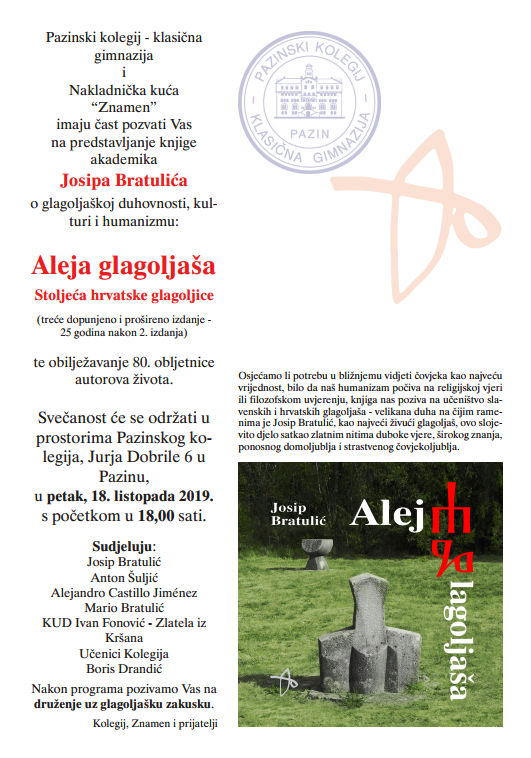 Pazinski kolegij - klasična gimnazija i Nakladnička kuća "Znamen" imaju čast pozvati Vas na predstavljanje knjige akademika

Josipa Bratulića

o glagoljaškoj duhovnosti, kulturi i humanizmu:

Aleja glagoljaša

Stoljeća hrvatske glagoljice

(treće dopunjeno i prošireno izdanje - 25 godina nakon 2. izdanja)

te obilježavanje 80. obljetnice autorova života.

Svečanost će se održati u prostorima Pazinskog kolegija, Jurja Dobrile 6 u Pazinu, u petak, 18. listopada 2019. s početkom u 18,00 sati.

Sudjeluju:
Josip Bratulić
Anton Šuljić
Alejandro Castillo Jiménez
Mario Bratulić
KUD Ivan Fonović - Zlatela iz Kršana
Učenici Kolegija
Boris Drandić

Nakon programa pozivamo Vas na druženje uz glagoljašku zakusku.

Kolegij, Znamen i prijatelji

PAZINSKI KOLEGIJ
PAZIN
KLASIČNA GIMNAZIJA

Osjećamo li potrebu u bližnjemu vidjeti čovjeka kao najveću vrijednost, bilo da naš humanizam počiva na religijskoj vjeri ili filozofskom uvjerenju, knjiga nas poziva na učeništvo slavenskih i hrvatskih glagoljaša - velikana duha na čijim ramenima je Josip Bratulić, kao najveći živući glagoljaš, ovo slojevito djelo satkao zlatnim nitima duboke vjere, širokog znanja, ponosnog domoljublja i strastvenog čovjekoljublja.

Josip Bratulić

Alej

lagoljaša